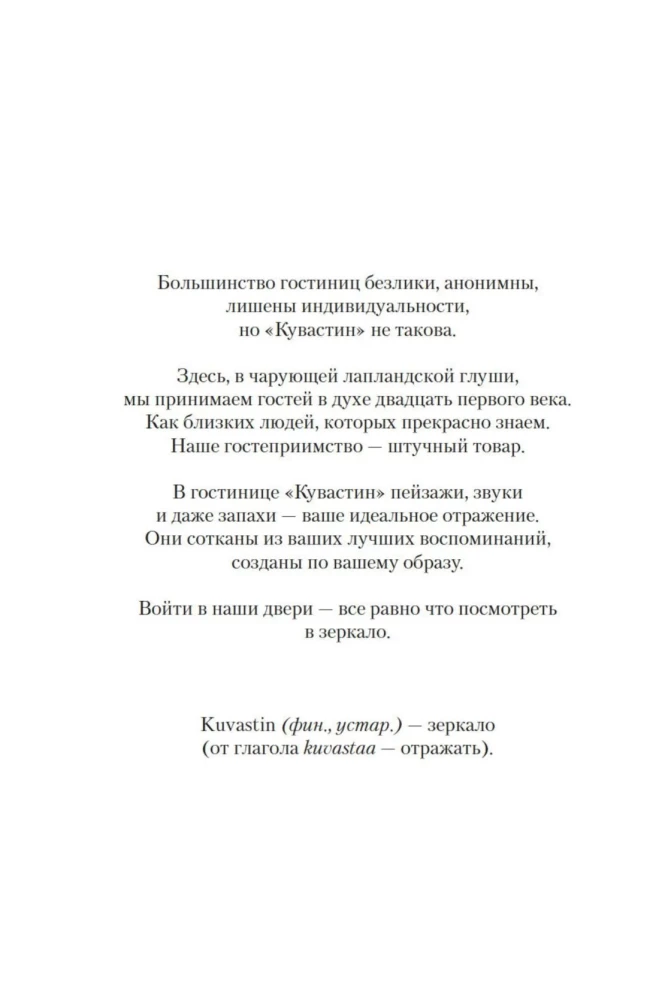 Большинство гостиниц безлики, анонимны, лишены индивидуальности, но «Кувастин» не такова.

Здесь, в чарующей лапландской глуши, мы принимаем гостей в духе двадцать первого века. Как близких людей, которых прекрасно знаем. Наше гостеприимство — штучный товар.

В гостинице «Кувастин» пейзажи, звуки и даже запахи — ваше идеальное отражение. Они сотканы из ваших лучших воспоминаний, созданы по вашему образу.

Войти в наши двери — все равно что посмотреть в зеркало.

Kuvastin (фин., устар.) — зеркало (от глагола kuvastaa — отражать).